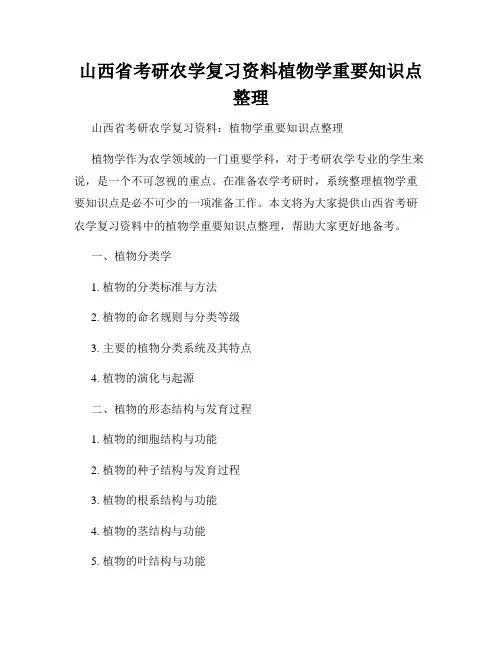 山西省考研农学复习资料植物学重要知识点整理

山西省考研农学复习资料：植物学重要知识点整理

植物学作为农学领域的一门重要学科，对于考研农学专业的学生来说，是一个不可忽视的重点。在准备农学考研时，系统整理植物学重要知识点是必不可少的一项准备工作。本文将为大家提供山西省考研农学复习资料中的植物学重要知识点整理，帮助大家更好地备考。

一、植物分类学

1. 植物的分类标准与方法

2. 植物的命名规则与分类等级

3. 主要的植物分类系统及其特点

4. 植物的演化与起源

二、植物的形态结构与发育过程

1. 植物的细胞结构与功能

2. 植物的种子结构与发育过程

3. 植物的根系结构与功能

4. 植物的茎结构与功能

5. 植物的叶结构与功能